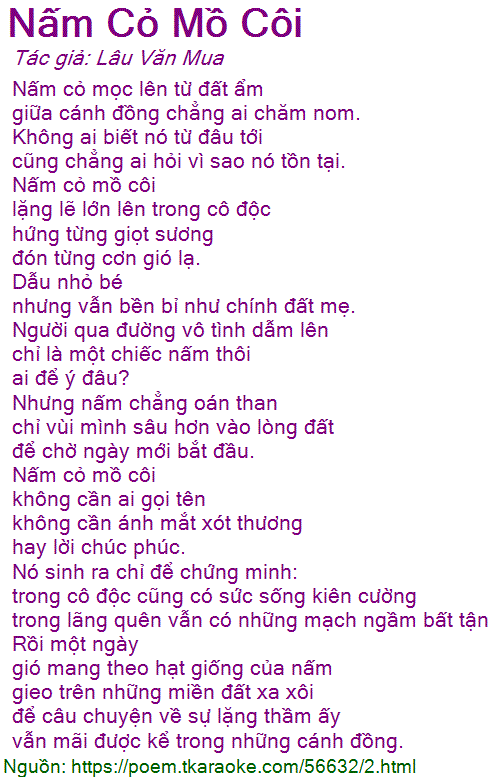 Nấm Cỏ Mồ Côi
Tác giả: Lâu Văn Mua

Nấm cỏ mọc lên từ đất ẩm
giữa cánh đồng chẳng ai chăm nom.
Không ai biết nó từ đâu tới
cũng chẳng ai hỏi vì sao nó tồn tại.
Nấm cỏ mồ côi
lặng lẽ lớn lên trong cô độc
hứng từng giọt sương
đón từng cơn gió lạ.
Dẫu nhỏ bé
nhưng vẫn bền bỉ như chính đất mẹ.
Người qua đường vô tình dẫm lên
chỉ là một chiếc nấm thôi
ai để ý đâu?
Nhưng nấm chẳng oán than
chỉ vùi mình sâu hơn vào lòng đất
để chờ ngày mới bắt đầu.
Nấm cỏ mồ côi
không cần ai gọi tên
không cần ánh mắt xót thương
hay lời chúc phúc.
Nó sinh ra chỉ để chứng minh:
trong cô độc cũng có sức sống kiên cường
trong lãng quên vẫn có những mạch ngầm bất tận
Rồi một ngày
gió mang theo hạt giống của nấm
gieo trên những miền đất xa xôi
để câu chuyện về sự lặng thầm ấy
vẫn mãi được kể trong những cánh đồng.

Nguồn: https://poem.tkaraoke.com/56632/2.html